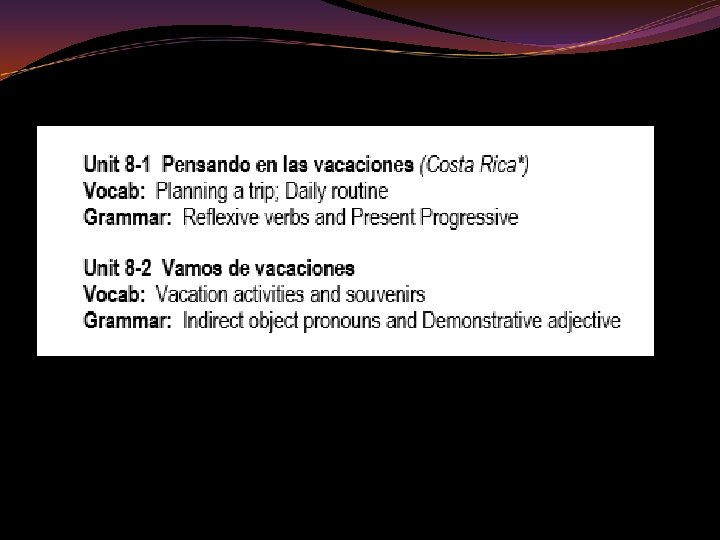 Unit 8-1 Pensando en las vacaciones (Costa Rica*)
Vocab: Planning a trip; Daily routine
Grammar: Reflexive verbs and Present Progressive

Unit 8-2 Vamos de vacaciones
Vocab: Vacation activities and souvenirs
Grammar: Indirect object pronouns and Demonstrative adjective